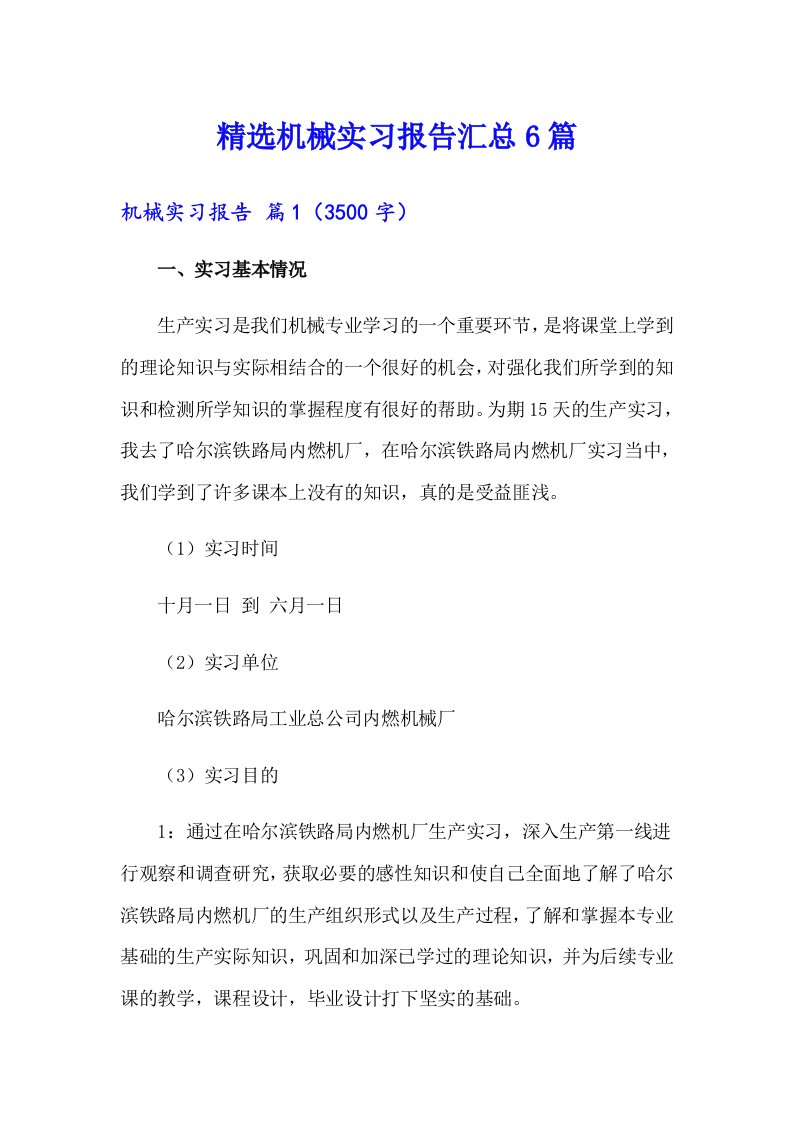 精选机械实习报告汇总6篇

机械实习报告 篇1（3500字）

一、实习基本情况

生产实习是我们机械专业学习的一个重要环节，是将课堂上学到的理论知识与实际相结合的一个很好的机会，对强化我们所学到的知识和检测所学知识的掌握程度有很好的帮助。为期15天的生产实习，我去了哈尔滨铁路局内燃机厂，在哈尔滨铁路局内燃机厂实习当中，我们学到了许多课本上没有的知识，真的是受益匪浅。

（1）实习时间

十月一日 到 六月一日

（2）实习单位

哈尔滨铁路局工业总公司内燃机械厂

（3）实习目的

1：通过在哈尔滨铁路局内燃机厂生产实习，深入生产第一线进行观察和调查研究，获取必要的感性知识和使自己全面地了解了哈尔滨铁路局内燃机厂的生产组织形式以及生产过程，了解和掌握本专业基础的生产实际知识，巩固和加深已学过的理论知识，并为后续专业课的教学，课程设计，毕业设计打下坚实的基础。